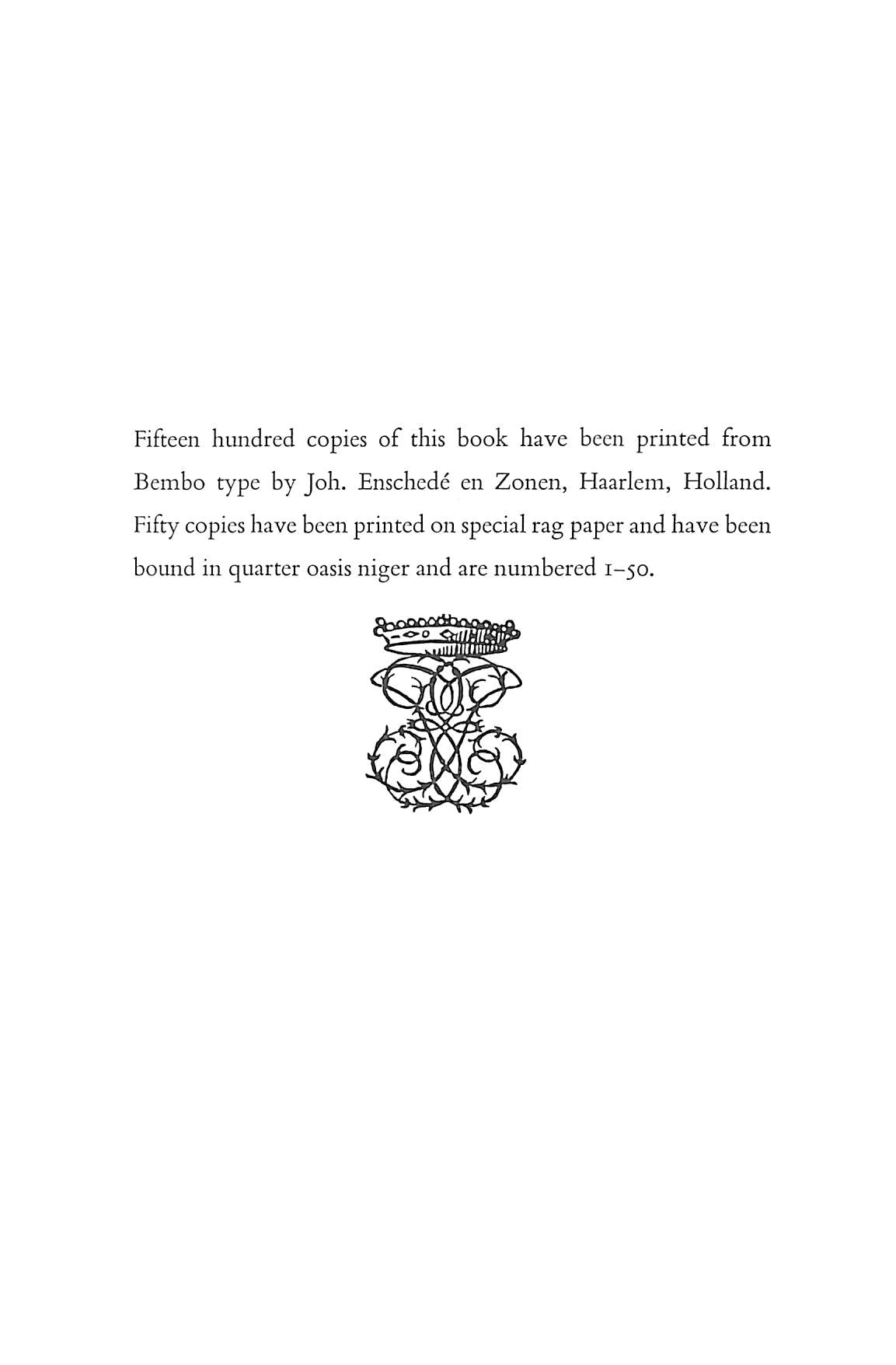 Fifteen hundred copies of this book have been printed from Bembo type by Joh. Enschedé en Zonen, Haarlem, Holland. Fifty copies have been printed on special rag paper and have been bound in quarter oasis niger and are numbered 1–50.